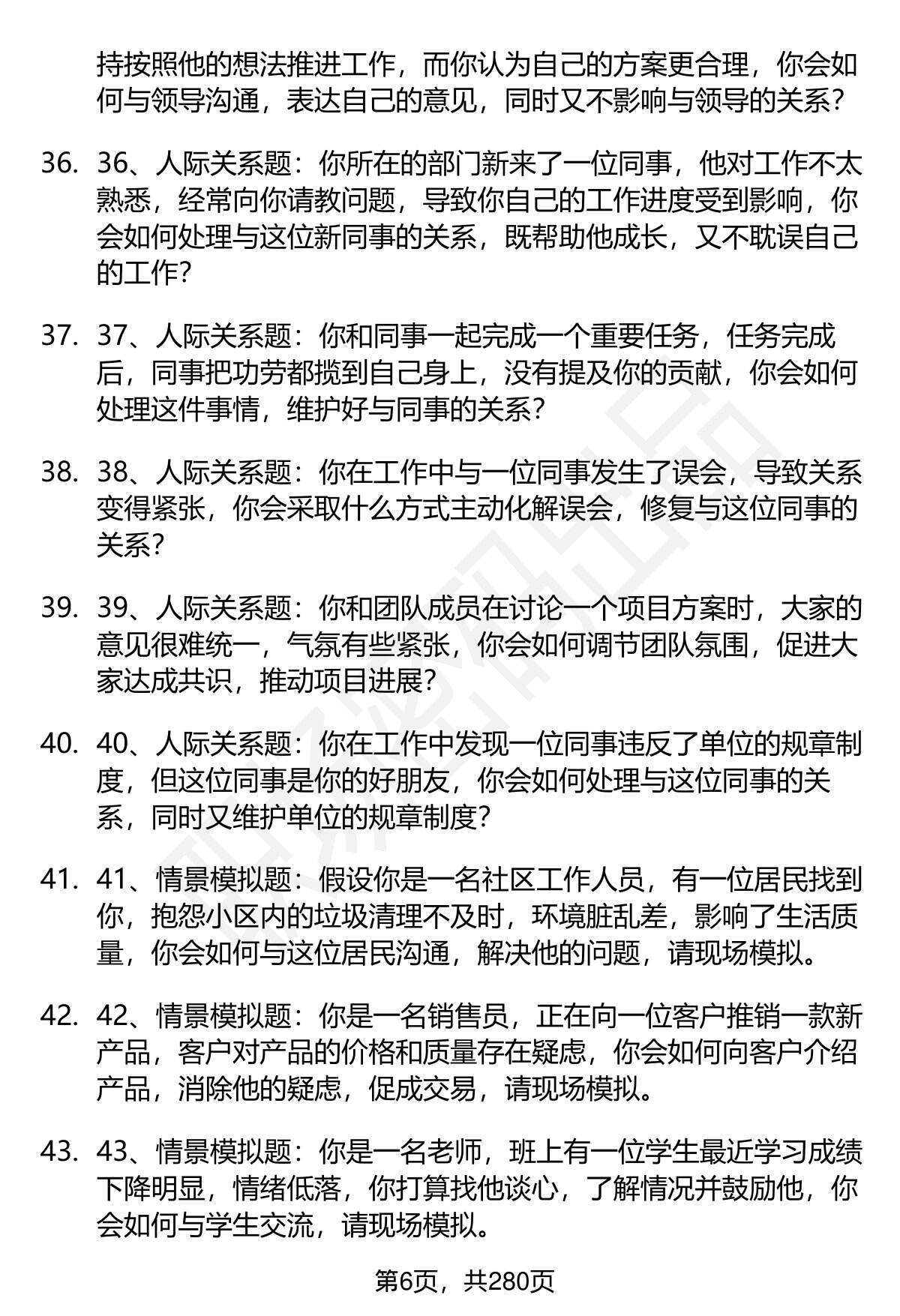 持按照他的想法推进工作，而你认为自己的方案更合理，你会如何与领导沟通，表达自己的意见，同时又不影响与领导的关系？

36. 36、人际关系题：你所在的部门新来了一位同事，他对工作不太熟悉，经常向你请教问题，导致你自己的工作进度受到影响，你会如何处理与这位新同事的关系，既帮助他成长，又不耽误自己的工作？

37. 37、人际关系题：你和同事一起完成一个重要任务，任务完成后，同事把功劳都揽到自己身上，没有提及你的贡献，你会如何处理这件事情，维护好与同事的关系？

38. 38、人际关系题：你在工作中与一位同事发生了误会，导致关系变得紧张，你会采取什么方式主动化解误会，修复与这位同事的关系？

39. 39、人际关系题：你和团队成员在讨论一个项目方案时，大家的意见很难统一，气氛有些紧张，你会如何调节团队氛围，促进大家达成共识，推动项目进展？

40. 40、人际关系题：你在工作中发现一位同事违反了单位的规章制度，但这位同事是你的好朋友，你会如何处理与这位同事的关系，同时又维护单位的规章制度？

41. 41、情景模拟题：假设你是一名社区工作人员，有一位居民找到你，抱怨小区内的垃圾清理不及时，环境脏乱差，影响了生活质量，你会如何与这位居民沟通，解决他的问题，请现场模拟。

42. 42、情景模拟题：你是一名销售员，正在向一位客户推销一款新产品，客户对产品的价格和质量存在疑虑，你会如何向客户介绍产品，消除他的疑虑，促成交易，请现场模拟。

43. 43、情景模拟题：你是一名老师，班上有一位学生最近学习成绩下降明显，情绪低落，你打算找他谈心，了解情况并鼓励他，你会如何与学生交流，请现场模拟。

第6页，共280页